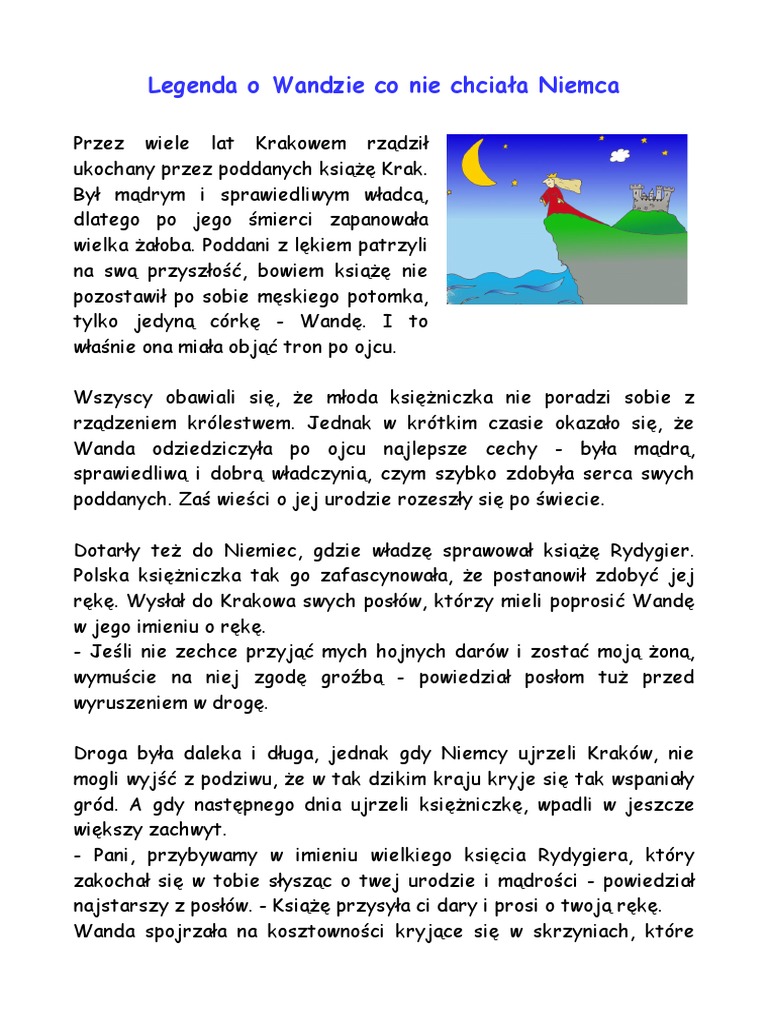 Legenda o Wandzie co nie chciała Niemca

Przez wiele lat Krakowem rządził ukochany przez poddanych książę Krak. Był mądrym i sprawiedliwym władcą, dlatego po jego śmierci zapanowała wielka żałoba. Poddani z lękiem patrzyli na swą przyszłość, bowiem książę nie pozostawił po sobie męskiego potomka, tylko jedyną córkę - Wandę. I to właśnie ona miała objąć tron po ojcu.

Wszyscy obawiali się, że młoda księżniczka nie poradzi sobie z rządzeniem królestwem. Jednak w krótkim czasie okazało się, że Wanda odziedziczyła po ojcu najlepsze cechy - była mądrą, sprawiedliwą i dobrą władczynią, czym szybko zdobyła serca swych poddanych. Zaś wieści o jej urodzie rozeszły się po świecie.

Dotarły też do Niemiec, gdzie władzę sprawował książę Rydygier. Polska księżniczka tak go zafascynowała, że postanowił zdobyć jej rękę. Wysłał do Krakowa swych posłów, którzy mieli poprosić Wandę w jego imieniu o rękę.
- Jeśli nie zechce przyjąć mych hojnych darów i zostać moją żoną, wymuście na niej zgodę groźbą - powiedział posłom tuż przed wyruszeniem w drogę.

Droga była daleka i długa, jednak gdy Niemcy ujrzeli Kraków, nie mogli wyjść z podziwu, że w tak dzikim kraju kryje się tak wspaniały gród. A gdy następnego dnia ujrzeli księżniczkę, wpadli w jeszcze większy zachwyt.
- Pani, przybywamy w imieniu wielkiego księcia Rydygiera, który zakochał się w tobie słysząc o twej urodzie i mądrości - powiedział najstarszy z posłów. - Książę przysyła ci dary i prosi o twoją rękę.
Wanda spojrzała na kosztowności kryjące się w skrzyniach, które